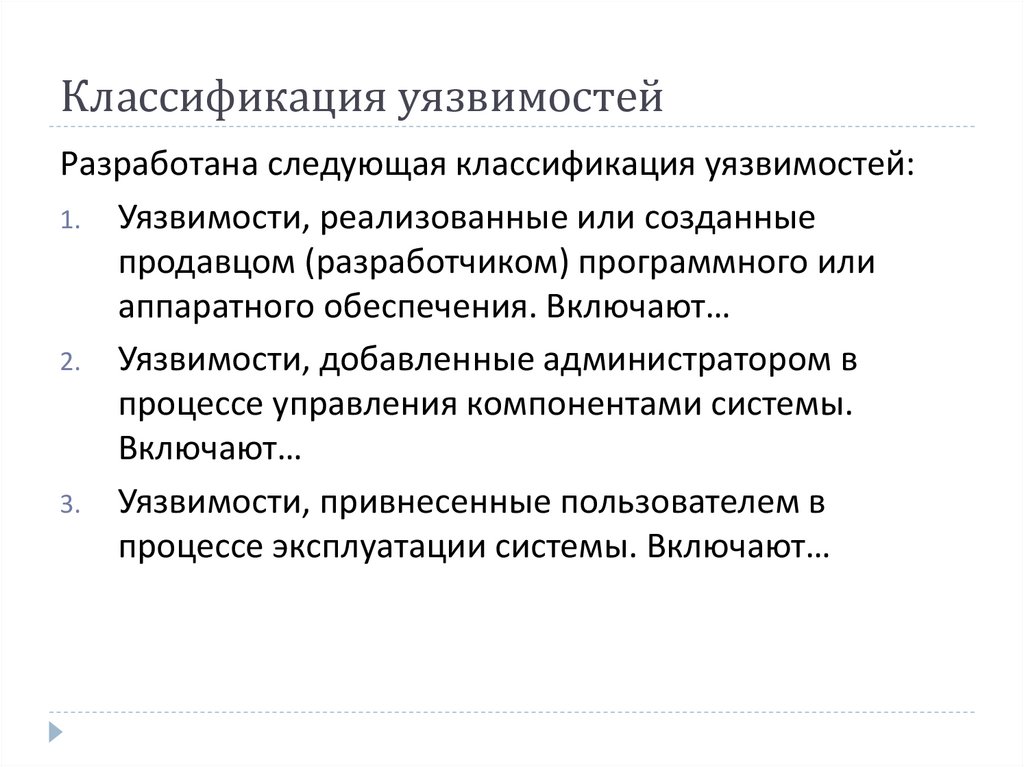 Классификация уязвимостей

Разработана следующая классификация уязвимостей:

1. Уязвимости, реализованные или созданные продавцом (разработчиком) программного или аппаратного обеспечения. Включают…
2. Уязвимости, добавленные администратором в процессе управления компонентами системы. Включают…
3. Уязвимости, привнесенные пользователем в процессе эксплуатации системы. Включают…